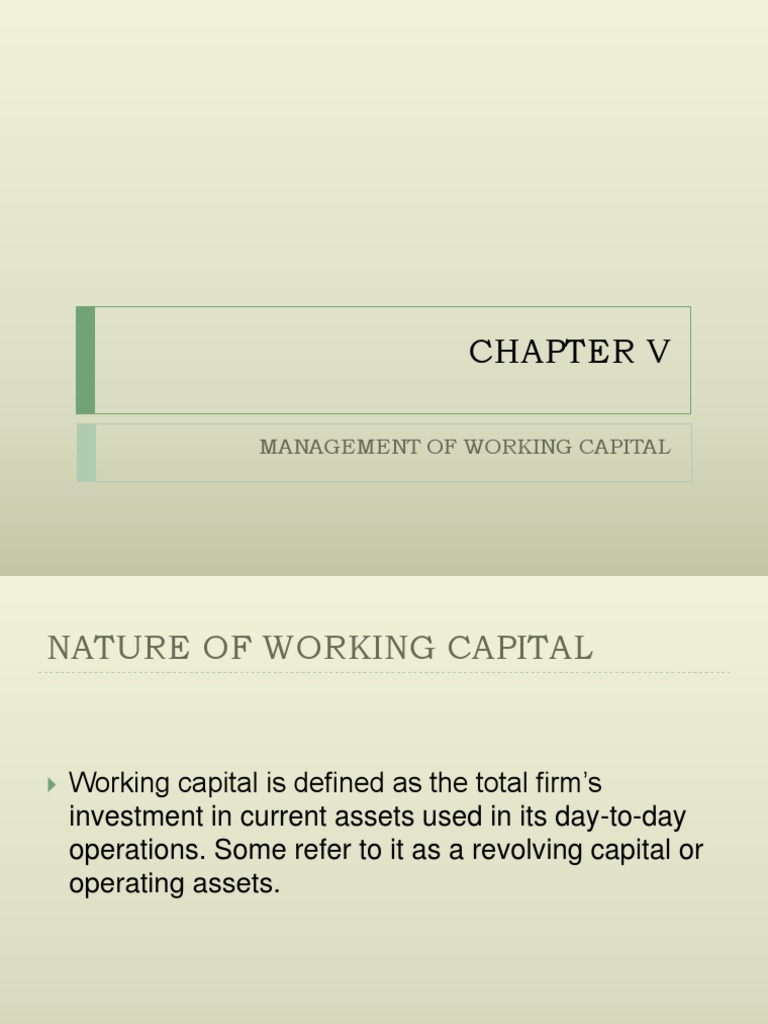 CHAPTER V

MANAGEMENT OF WORKING CAPITAL

NATURE OF WORKING CAPITAL

Working capital is defined as the total firm's investment in current assets used in its day-to-day operations. Some refer to it as a revolving capital or operating assets.